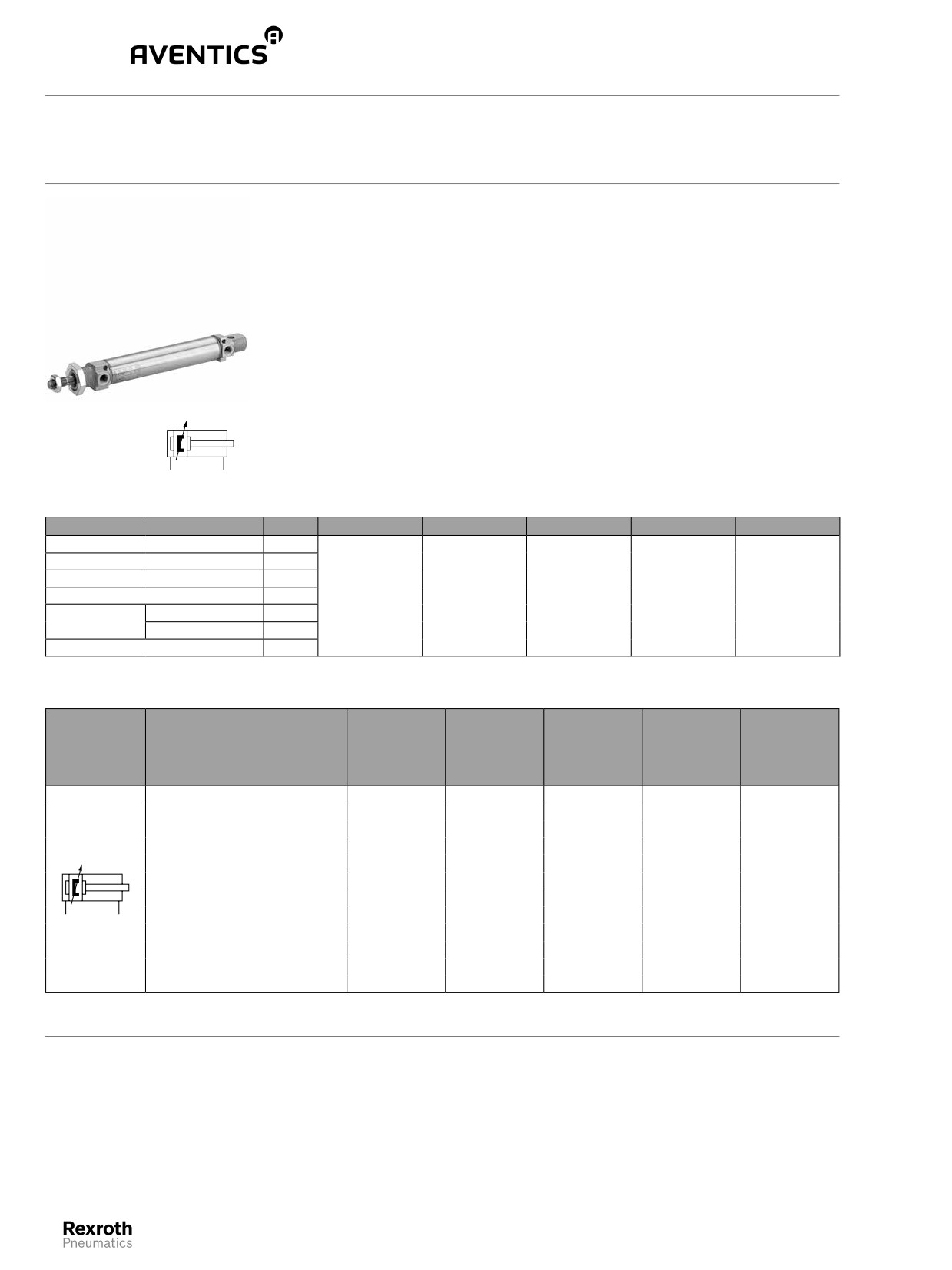 AVENTICS

Rexroth
Pneumatics